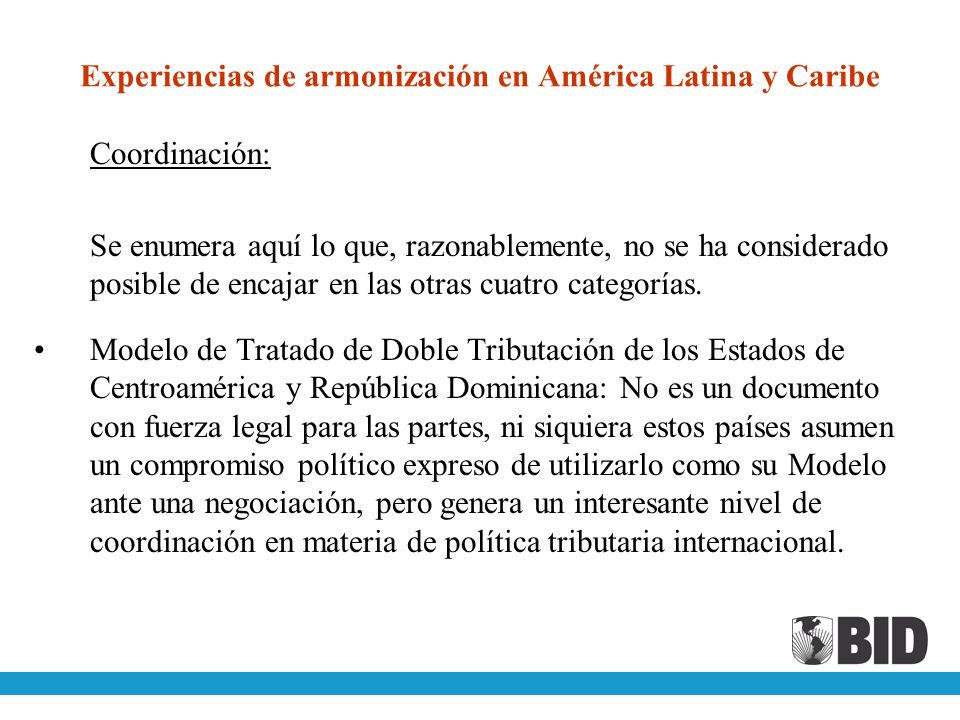 Experiencias de armonización en América Latina y Caribe

Coordinación:

Se enumera aquí lo que, razonablemente, no se ha considerado posible de encajar en las otras cuatro categorías.

• Modelo de Tratado de Doble Tributación de los Estados de Centroamérica y República Dominicana: No es un documento con fuerza legal para las partes, ni siquiera estos países asumen un compromiso político expreso de utilizarlo como su Modelo ante una negociación, pero genera un interesante nivel de coordinación en materia de política tributaria internacional.

BID